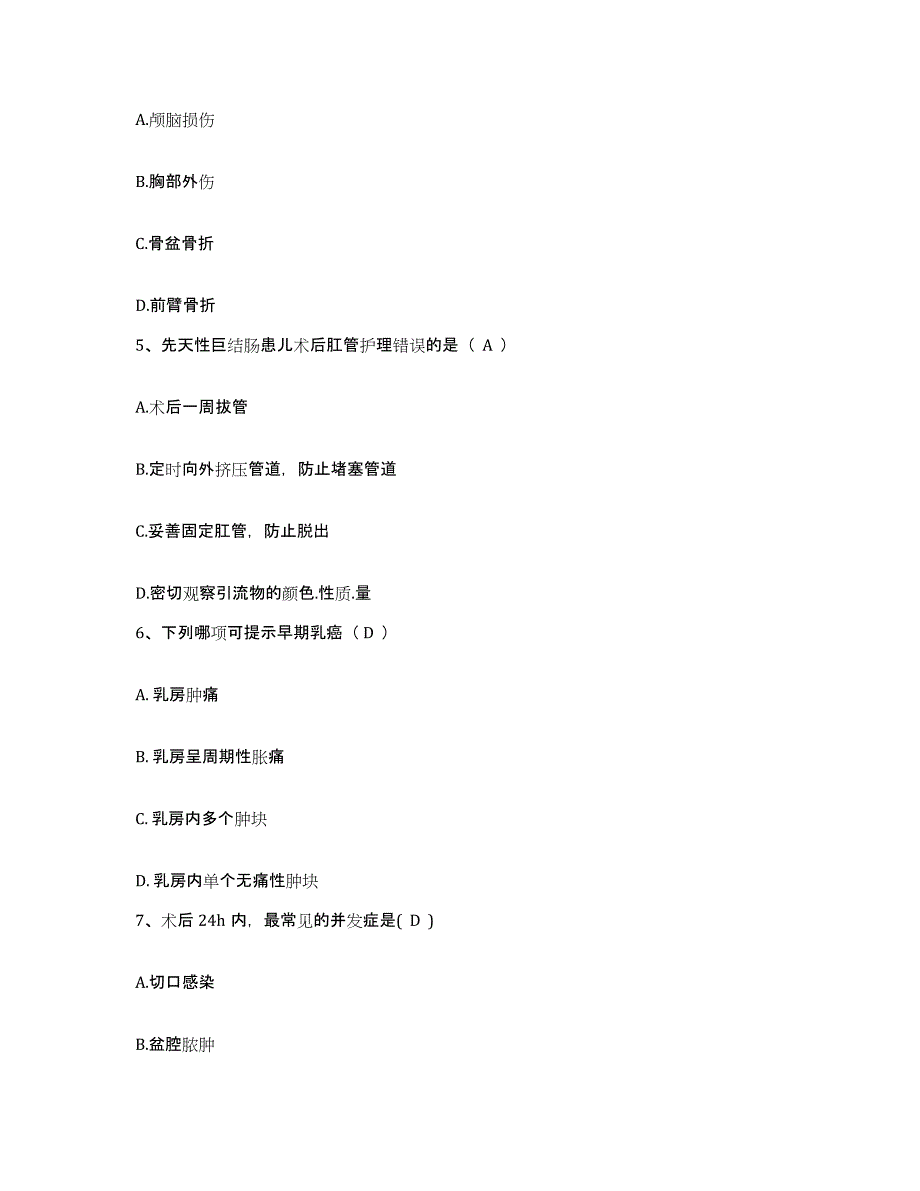 A.颅脑损伤

B.胸部外伤

C.骨盆骨折

D.前臂骨折

5、先天性巨结肠患儿术后肛管护理错误的是（ A ）

A.术后一周拔管

B.定时向外挤压管道，防止堵塞管道

C.妥善固定肛管，防止脱出

D.密切观察引流物的颜色.性质.量

6、下列哪项可提示早期乳癌（ D ）

A. 乳房肿痛

B. 乳房呈周期性胀痛

C. 乳房内多个肿块

D. 乳房内单个无痛性肿块

7、术后 24h 内，最常见的并发症是( D )

A.切口感染

B.盆腔脓肿